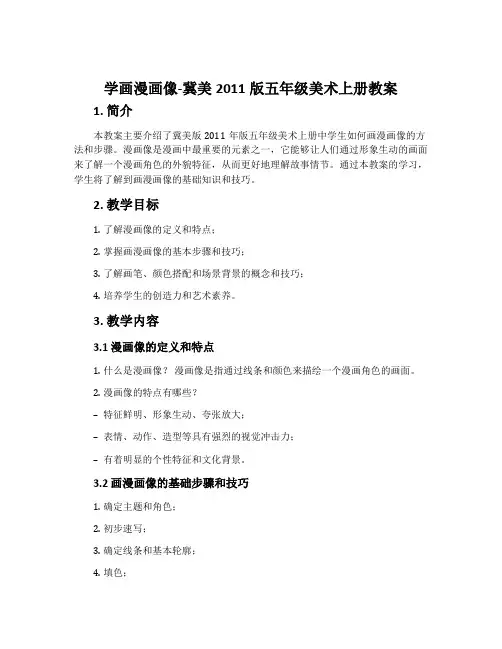 学画漫画像-冀美 2011 版五年级美术上册教案

1. 简介

本教案主要介绍了冀美版 2011 年版五年级美术上册中学生如何画漫画像的方法和步骤。漫画像是漫画中最重要的元素之一，它能够让人们通过形象生动的画面来了解一个漫画角色的外貌特征，从而更好地理解故事情节。通过本教案的学习，学生将了解到画漫画像的基础知识和技巧。

2. 教学目标

1. 了解漫画像的定义和特点；

2. 掌握画漫画像的基本步骤和技巧；

3. 了解画笔、颜色搭配和场景背景的概念和技巧；

4. 培养学生的创造力和艺术素养。

3. 教学内容

3.1 漫画像的定义和特点

1. 什么是漫画像？ 漫画像是指通过线条和颜色来描绘一个漫画角色的画面。

2. 漫画像的特点有哪些？

– 特征鲜明、形象生动、夸张放大；

– 表情、动作、造型等具有强烈的视觉冲击力；

– 有着明显的个性特征和文化背景。

3.2 画漫画像的基础步骤和技巧

1. 确定主题和角色；

2. 初步速写；

3. 确定线条和基本轮廓；

4. 填色；